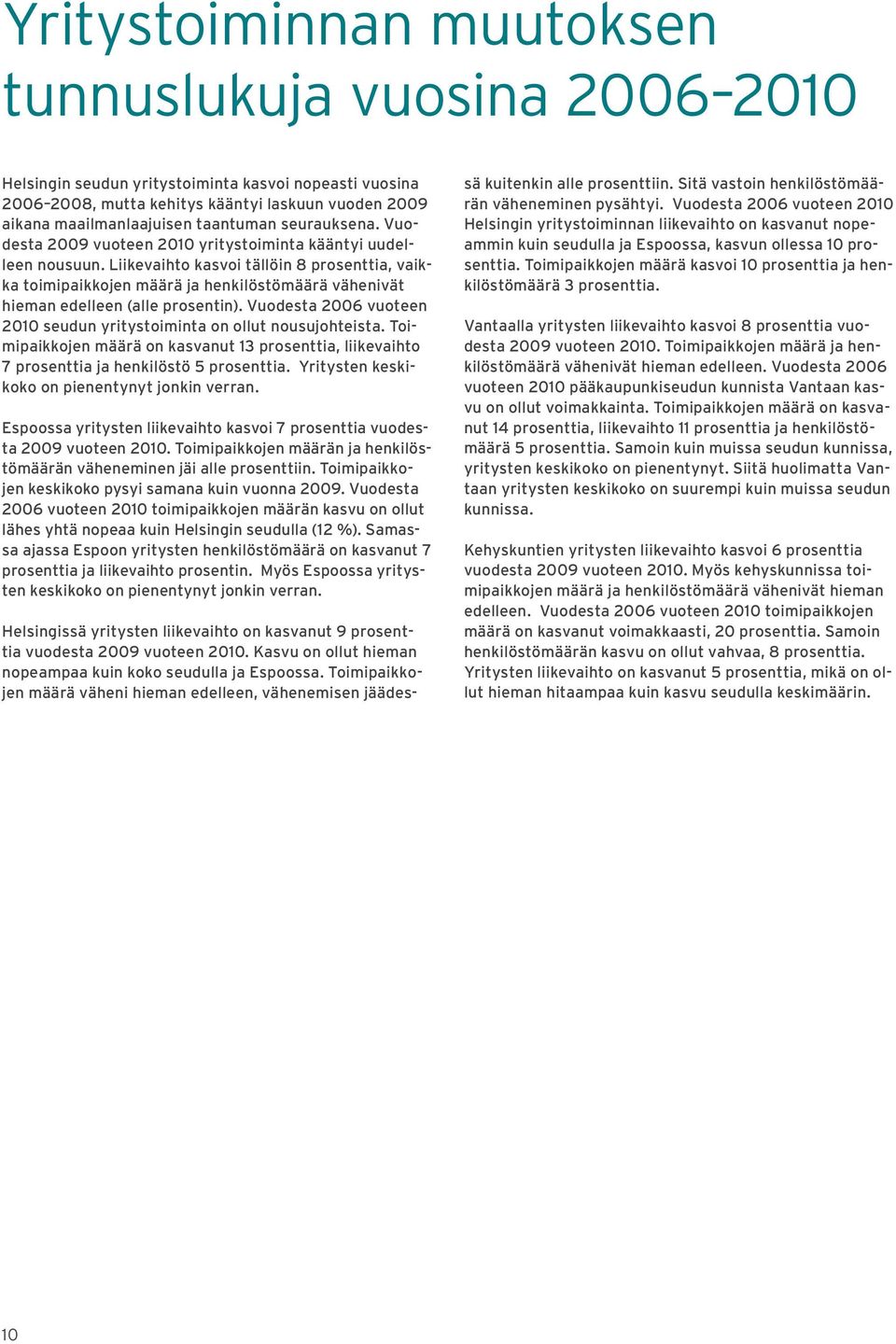 Yritystoiminnan muutoksen tunnuslukuja vuosina 2006–2010

Helsingin seudun yritystoiminta kasvoi nopeasti vuosina 2006–2008, mutta kehitys kääntyi laskuun vuoden 2009 aikana maailmanlaajuisen taantuman seurauksena. Vuodesta 2009 vuoteen 2010 yritystoiminta kääntyi uudelleen nousuun. Liikevaihto kasvoi tällöin 8 prosenttia, vaikka toimipaikkojen määrä ja henkilöstömäärä vähenivät hieman edelleen (alle prosentin). Vuodesta 2006 vuoteen 2010 seudun yritystoiminta on ollut nousujohteista. Toimipaikkojen määrä on kasvanut 13 prosenttia, liikevaihto 7 prosenttia ja henkilöstö 5 prosenttia. Yritysten keskikoko on pienentynyt jonkin verran.

Espoossa yritysten liikevaihto kasvoi 7 prosenttia vuodesta 2009 vuoteen 2010. Toimipaikkojen määrän ja henkilöstömäärän väheneminen jäi alle prosenttiin. Toimipaikkojen keskikoko pysyi samana kuin vuonna 2009. Vuodesta 2006 vuoteen 2010 toimipaikkojen määrän kasvu on ollut lähes yhtä nopeaa kuin Helsingin seudulla (12 %). Samassa ajassa Espoon yritysten henkilöstömäärä on kasvanut 7 prosenttia ja liikevaihto prosentin. Myös Espoossa yritysten keskikoko on pienentynyt jonkin verran.

Helsingissä yritysten liikevaihto on kasvanut 9 prosenttia vuodesta 2009 vuoteen 2010. Kasvu on ollut hieman nopeampaa kuin koko seudulla ja Espoossa. Toimipaikkojen määrä väheni hieman edelleen, vähenemisen jäädessä kuitenkin alle prosenttiin. Sitä vastoin henkilöstömäärän väheneminen pysähtyi. Vuodesta 2006 vuoteen 2010 Helsingin yritystoiminnan liikevaihto on kasvanut nopeammin kuin seudulla ja Espoossa, kasvun ollessa 10 prosenttia. Toimipaikkojen määrä kasvoi 10 prosenttia ja henkilöstömäärä 3 prosenttia.

Vantaalla yritysten liikevaihto kasvoi 8 prosenttia vuodesta 2009 vuoteen 2010. Toimipaikkojen määrä ja henkilöstömäärä vähenivät hieman edelleen. Vuodesta 2006 vuoteen 2010 pääkaupunkiseudun kunnista Vantaan kasvu on ollut voimakkainta. Toimipaikkojen määrä on kasvanut 14 prosenttia, liikevaihto 11 prosenttia ja henkilöstömäärä 5 prosenttia. Samoin kuin muissa seudun kunnissa, yritysten keskikoko on pienentynyt. Siitä huolimatta Vantaan yritysten keskikoko on suurempi kuin muissa seudun kunnissa.

Kehyskuntien yritysten liikevaihto kasvoi 6 prosenttia vuodesta 2009 vuoteen 2010. Myös kehyskunnissa toimipaikkojen määrä ja henkilöstömäärä vähenivät hieman edelleen. Vuodesta 2006 vuoteen 2010 toimipaikkojen määrä on kasvanut voimakkaasti, 20 prosenttia. Samoin henkilöstömäärän kasvu on ollut vahvaa, 8 prosenttia. Yritysten liikevaihto on kasvanut 5 prosenttia, mikä on ollut hieman hitaampaa kuin kasvu seudulla keskimäärin.

10